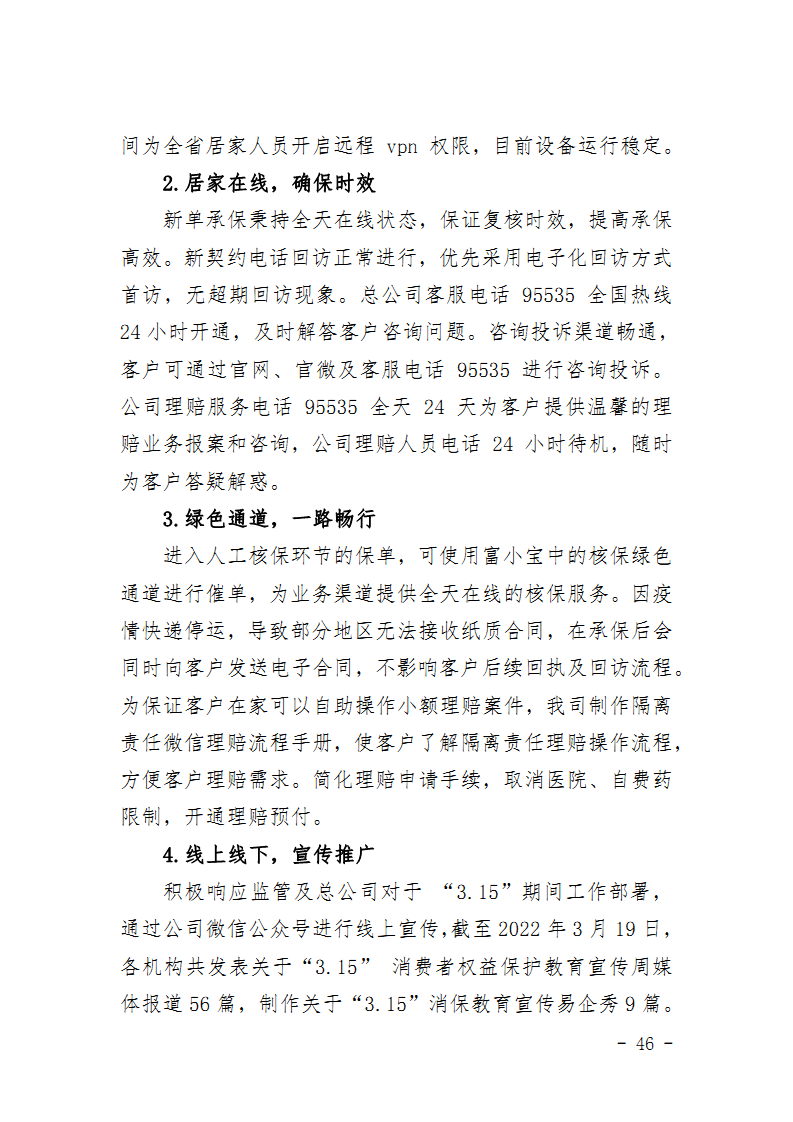 间为全省居家人员开启远程 vpn 权限，目前设备运行稳定。

2.居家在线，确保时效

新单承保秉持全天在线状态，保证复核时效，提高承保高效。新契约电话回访正常进行，优先采用电子化回访方式首访，无超期回访现象。总公司客服电话 95535 全国热线 24 小时开通，及时解答客户咨询问题。咨询投诉渠道畅通，客户可通过官网、官微及客服电话 95535 进行咨询投诉。公司理赔服务电话 95535 全天 24 天为客户提供温馨的理赔业务报案和咨询，公司理赔人员电话 24 小时待机，随时为客户答疑解惑。

3.绿色通道，一路畅行

进入人工核保环节的保单，可使用富小宝中的核保绿色通道进行催单，为业务渠道提供全天在线的核保服务。因疫情快递停运，导致部分地区无法接收纸质合同，在承保后会同时向客户发送电子合同，不影响客户后续回执及回访流程。为保证客户在家可以自助操作小额理赔案件，我司制作隔离责任微信理赔流程手册，使客户了解隔离责任理赔操作流程，方便客户理赔需求。简化理赔申请手续，取消医院、自费药限制，开通理赔预付。

4.线上线下，宣传推广

积极响应监管及总公司对于 “3.15”期间工作部署，通过公司微信公众号进行线上宣传，截至 2022 年 3 月 19 日，各机构共发表关于“3.15” 消费者权益保护教育宣传周媒体报道 56 篇，制作关于“3.15”消保教育宣传易企秀 9 篇。

- 46 -